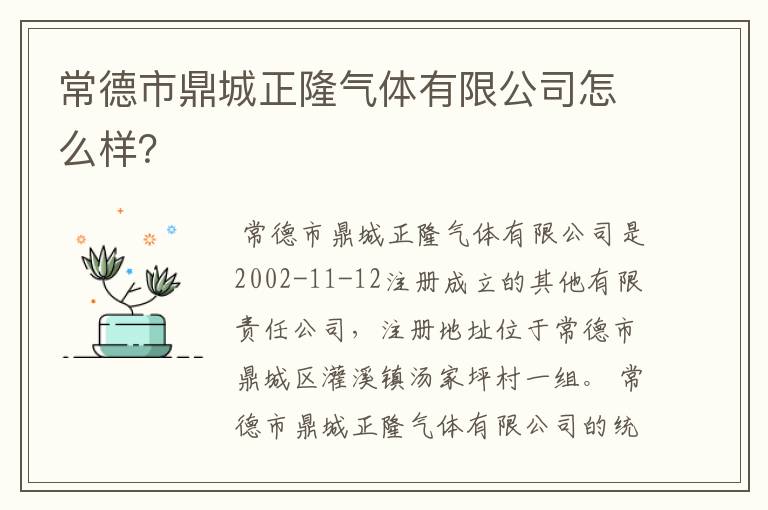 常德市鼎城正隆气体有限公司怎么样?

常德市鼎城正隆气体有限公司是2002-11-12注册成立的其他有限责任公司，注册地址位于常德市鼎城区灌溪镇汤家坪村一组。常德市鼎城正隆气体有限公司的统